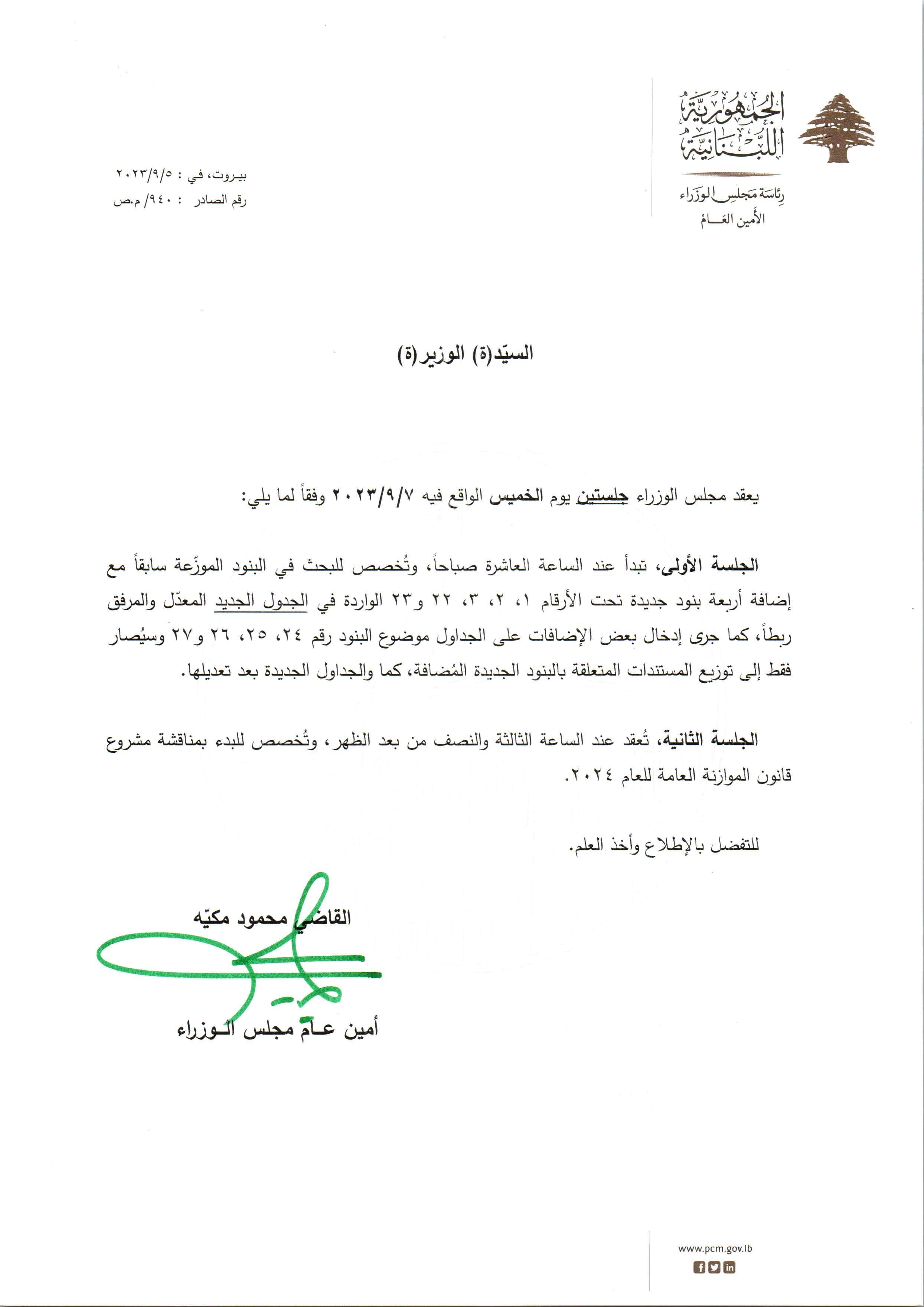 الجمهورية اللبنانية

رئاسة مجلس الوزراء
الأمين العام

بيروت، في : ٢٠٢٣/٩/٥
رقم الصادر : ٩٤٠/ م.ص

السيّد(ة) الوزير(ة)

يعقد مجلس الوزراء جلستين يوم الخميس الواقع فيه ٢٠٢٣/٩/٧ وفقاً لما يلي:

الجلسة الأولى، تبدأ عند الساعة العاشرة صباحاً، وتُخصص للبحث في البنود الموزّعة سابقاً مع إضافة أربعة بنود جديدة تحت الأرقام ١، ٢، ٣، ٢٢ و٢٣ الواردة في الجدول الجديد المعدّل والمرفق ربطاً، كما جرى إدخال بعض الإضافات على الجداول موضوع البنود رقم ٢٤، ٢٥، ٢٦ و٢٧ وسيُصار فقط إلى توزيع المستندات المتعلقة بالبنود الجديدة المُضافة، كما والجداول الجديدة بعد تعديلها.

الجلسة الثانية، تُعقد عند الساعة الثالثة والنصف من بعد الظهر، وتُخصص للبدء بمناقشة مشروع قانون الموازنة العامة للعام ٢٠٢٤.

للتفضل بالإطلاع وأخذ العلم.

القاضي محمود مكيّه

أمين عام مجلس الوزراء

www.pcm.gov.lb